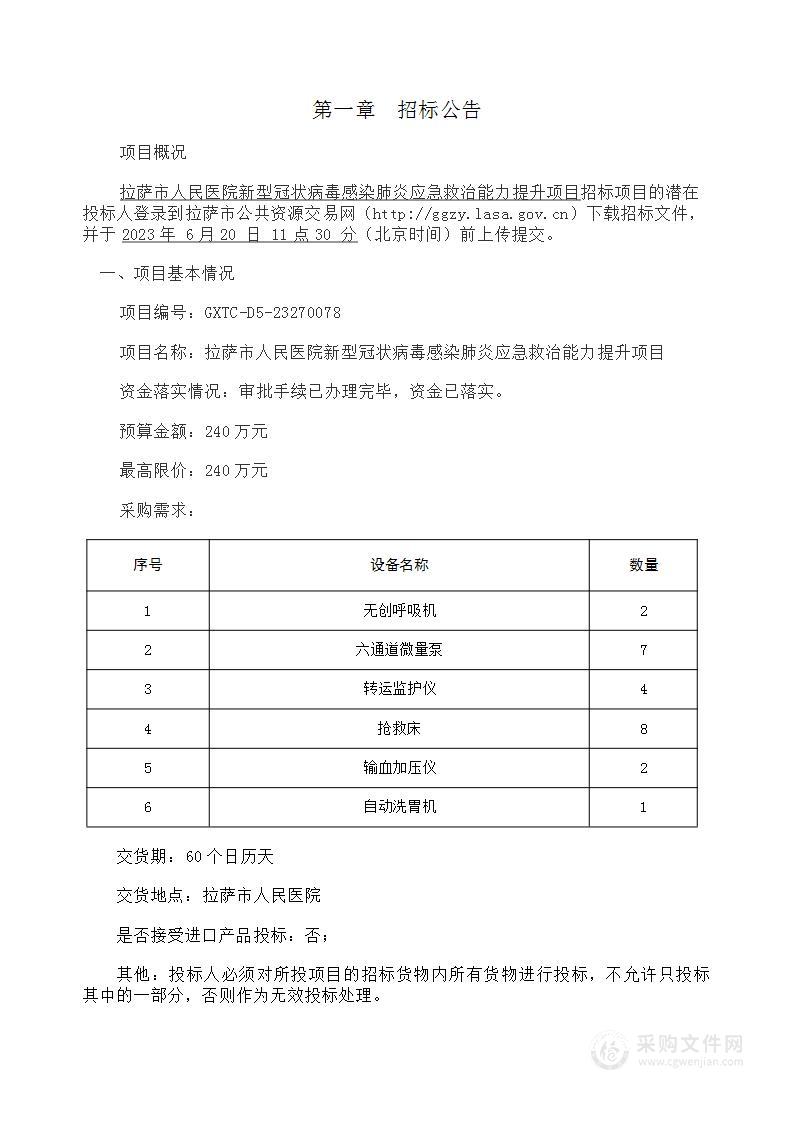 第一章　招标公告

项目概况

拉萨市人民医院新型冠状病毒感染肺炎应急救治能力提升项目招标项目的潜在投标人登录到拉萨市公共资源交易网（http://ggzy.lasa.gov.cn）下载招标文件，并于 2023 年 6 月 20 日 11 点 30 分（北京时间）前上传提交。

一、项目基本情况

项目编号：GXTC-D5-23270078

项目名称：拉萨市人民医院新型冠状病毒感染肺炎应急救治能力提升项目

资金落实情况：审批手续已办理完毕，资金已落实。

预算金额：240 万元

最高限价：240 万元

采购需求：

| 序号 | 设备名称 | 数量 |
|---|---|---|
| 1 | 无创呼吸机 | 2 |
| 2 | 六通道微量泵 | 7 |
| 3 | 转运监护仪 | 4 |
| 4 | 抢救床 | 8 |
| 5 | 输血加压仪 | 2 |
| 6 | 自动洗胃机 | 1 |

交货期：60 个日历天

交货地点：拉萨市人民医院

是否接受进口产品投标：否；

其他：投标人必须对所投项目的招标货物内所有货物进行投标，不允许只投标其中的一部分，否则作为无效投标处理。

采购文件网
www.cgwenjian.com